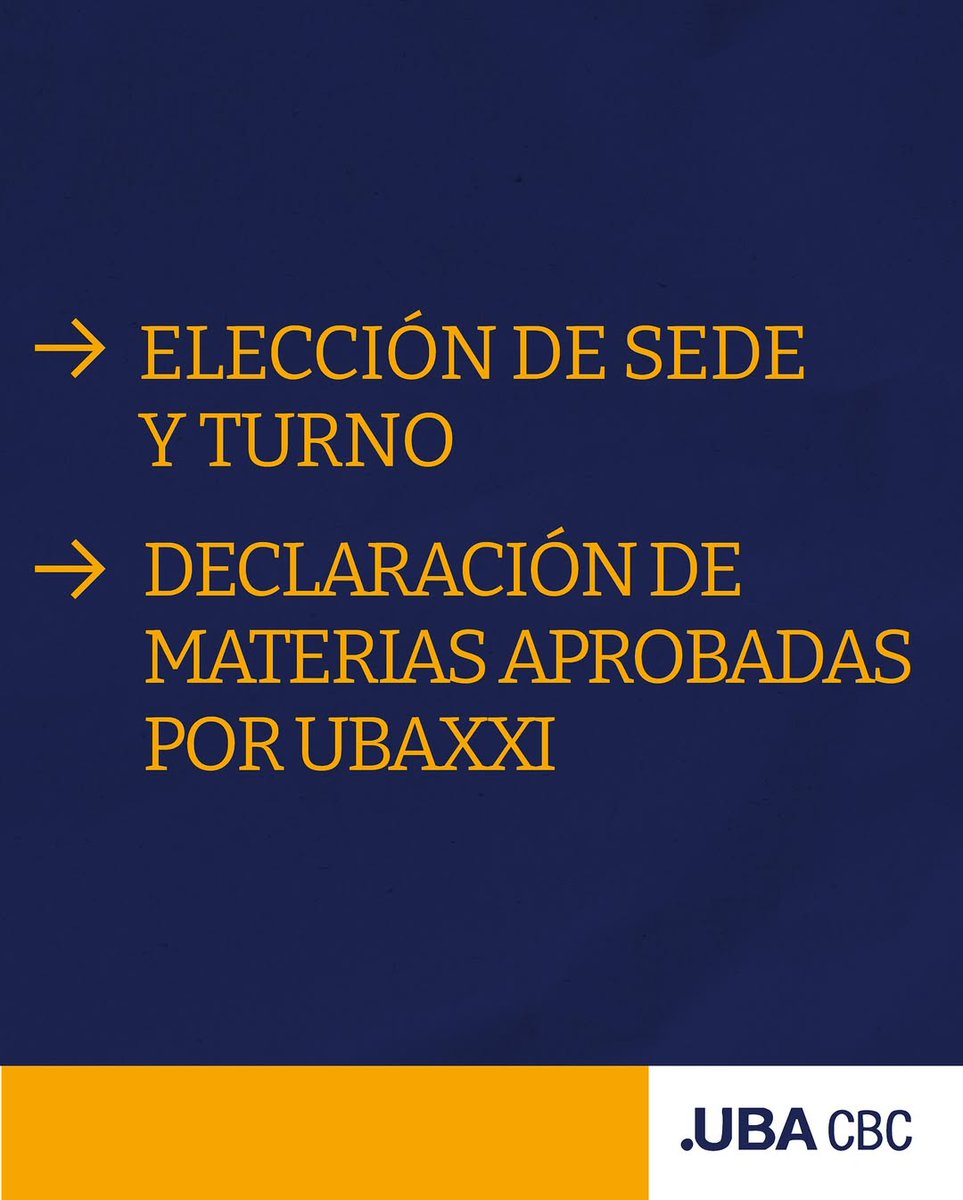 → ELECCIÓN DE SEDE Y TURNO

→ DECLARACIÓN DE MATERIAS APROBADAS POR UBAXXI

.UBA CBC